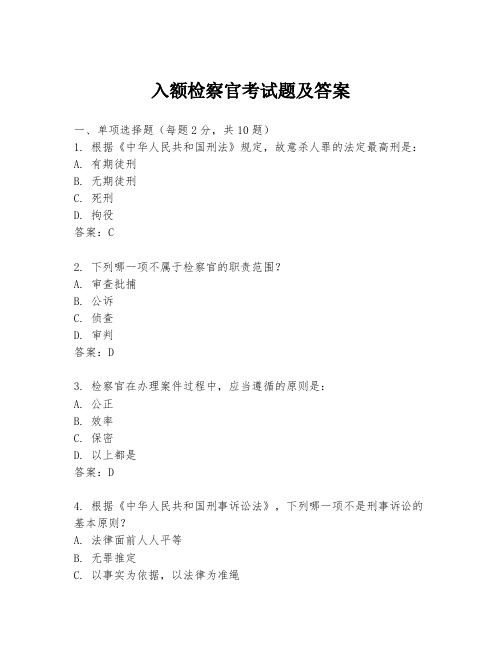 入额检察官考试题及答案

一、单项选择题（每题2分，共10题）
1. 根据《中华人民共和国刑法》规定，故意杀人罪的法定最高刑是：
A. 有期徒刑
B. 无期徒刑
C. 死刑
D. 拘役
答案：C

2. 下列哪一项不属于检察官的职责范围？
A. 审查批捕
B. 公诉
C. 侦查
D. 审判
答案：D

3. 检察官在办理案件过程中，应当遵循的原则是：
A. 公正
B. 效率
C. 保密
D. 以上都是
答案：D

4. 根据《中华人民共和国刑事诉讼法》，下列哪一项不是刑事诉讼的基本原则？
A. 法律面前人人平等
B. 无罪推定
C. 以事实为依据，以法律为准绳